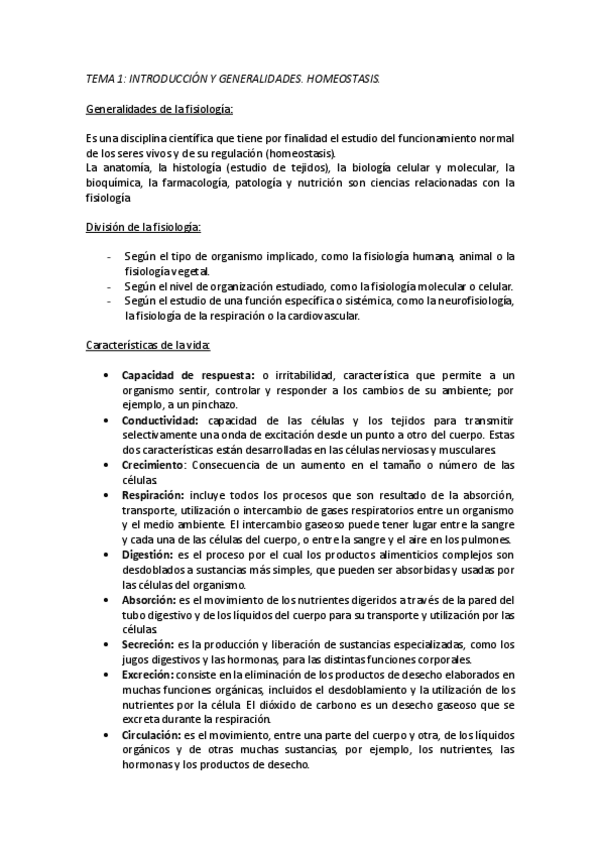 TEMA 1: INTRODUCCIÓN Y GENERALIDADES. HOMEOSTASIS.

Generalidades de la fisiología:

Es una disciplina científica que tiene por finalidad el estudio del funcionamiento normal de los seres vivos y de su regulación (homeostasis).
La anatomía, la histología (estudio de tejidos), la biología celular y molecular, la bioquímica, la farmacología, patología y nutrición son ciencias relacionadas con la fisiología

División de la fisiología:

- Según el tipo de organismo implicado, como la fisiología humana, animal o la fisiología vegetal.
- Según el nivel de organización estudiado, como la fisiología molecular o celular.
- Según el estudio de una función específica o sistémica, como la neurofisiología, la fisiología de la respiración o la cardiovascular.

Características de la vida:

• Capacidad de respuesta: o irritabilidad, característica que permite a un organismo sentir, controlar y responder a los cambios de su ambiente; por ejemplo, a un pinchazo.
• Conductividad: capacidad de las células y los tejidos para transmitir selectivamente una onda de excitación desde un punto a otro del cuerpo. Estas dos características están desarrolladas en las células nerviosas y musculares.
• Crecimiento: Consecuencia de un aumento en el tamaño o número de las células.
• Respiración: incluye todos los procesos que son resultado de la absorción, transporte, utilización o intercambio de gases respiratorios entre un organismo y el medio ambiente. El intercambio gaseoso puede tener lugar entre la sangre y cada una de las células del cuerpo, o entre la sangre y el aire en los pulmones.
• Digestión: es el proceso por el cual los productos alimenticios complejos son desdoblados a sustancias más simples, que pueden ser absorbidas y usadas por las células del organismo.
• Absorción: es el movimiento de los nutrientes digeridos a través de la pared del tubo digestivo y de los líquidos del cuerpo para su transporte y utilización por las células.
• Secreción: es la producción y liberación de sustancias especializadas, como los jugos digestivos y las hormonas, para las distintas funciones corporales.
• Excreción: consiste en la eliminación de los productos de desecho elaborados en muchas funciones orgánicas, incluidos el desdoblamiento y la utilización de los nutrientes por la célula. El dióxido de carbono es un desecho gaseoso que se excreta durante la respiración.
• Circulación: es el movimiento, entre una parte del cuerpo y otra, de los líquidos orgánicos y de otras muchas sustancias, por ejemplo, los nutrientes, las hormonas y los productos de desecho.